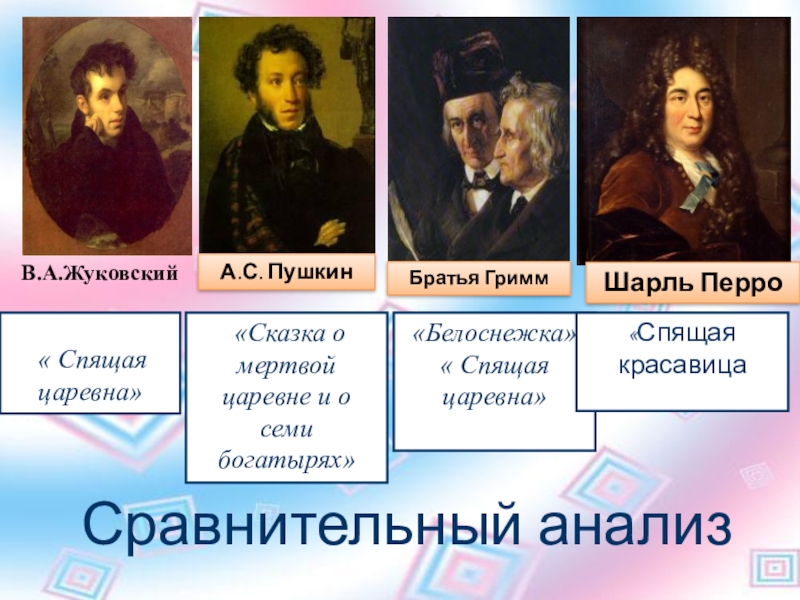 В.А.Жуковский

А.С. Пушкин

Братья Гримм

Шарль Перро

« Спящая царевна»

«Сказка о мертвой царевне и о семи богатырях»

«Белоснежка» « Спящая царевна»

«Спящая красавица

Сравнительный анализ